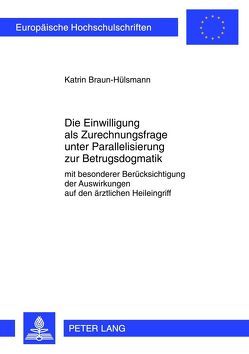 Europäische Hochschulschriften

Katrin Braun-Hülsmann

Die Einwilligung als Zurechnungsfrage unter Parallelisierung zur Betrugsdogmatik

mit besonderer Berücksichtigung der Auswirkungen auf den ärztlichen Heileingriff

PETER LANG